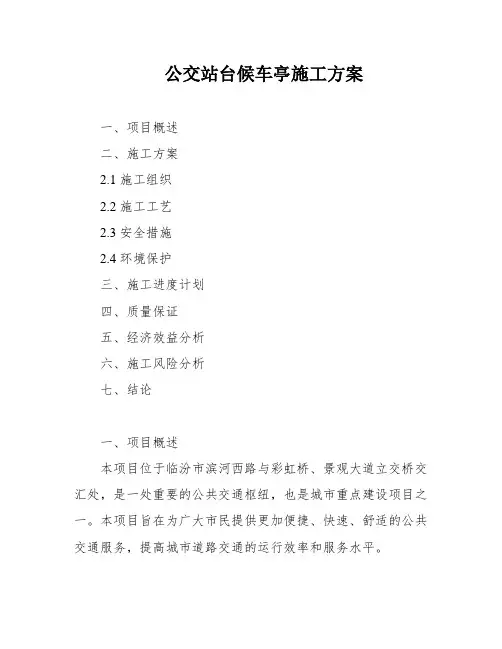 公交站台候车亭施工方案

一、项目概述

二、施工方案

2.1 施工组织

2.2 施工工艺

2.3 安全措施

2.4 环境保护

三、施工进度计划

四、质量保证

五、经济效益分析

六、施工风险分析

七、结论

一、项目概述

本项目位于临汾市滨河西路与彩虹桥、景观大道立交桥交汇处，是一处重要的公共交通枢纽，也是城市重点建设项目之一。本项目旨在为广大市民提供更加便捷、快速、舒适的公共交通服务，提高城市道路交通的运行效率和服务水平。